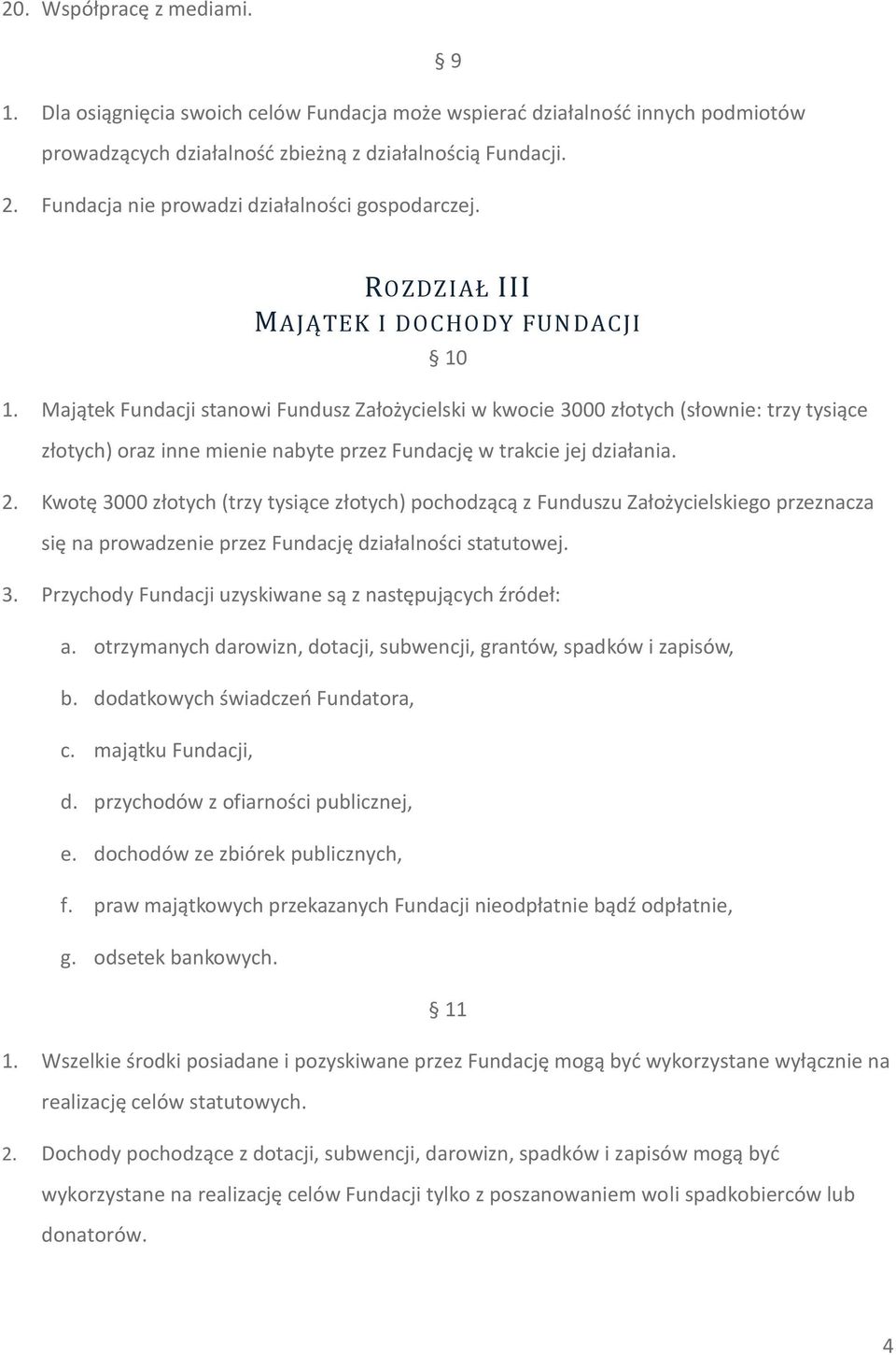 20. Współpracę z mediami.

§ 9

1. Dla osiągnięcia swoich celów Fundacja może wspierać działalność innych podmiotów prowadzących działalność zbieżną z działalnością Fundacji.

2. Fundacja nie prowadzi działalności gospodarczej.

ROZDZIAŁ III
MAJĄTEK I DOCHODY FUNDACJI

§ 10

1. Majątek Fundacji stanowi Fundusz Założycielski w kwocie 3000 złotych (słownie: trzy tysiące złotych) oraz inne mienie nabyte przez Fundację w trakcie jej działania.

2. Kwotę 3000 złotych (trzy tysiące złotych) pochodzącą z Funduszu Założycielskiego przeznacza się na prowadzenie przez Fundację działalności statutowej.

3. Przychody Fundacji uzyskiwane są z następujących źródeł:

a. otrzymanych darowizn, dotacji, subwencji, grantów, spadków i zapisów,

b. dodatkowych świadczeń Fundatora,

c. majątku Fundacji,

d. przychodów z ofiarności publicznej,

e. dochodów ze zbiórek publicznych,

f. praw majątkowych przekazanych Fundacji nieodpłatnie bądź odpłatnie,

g. odsetek bankowych.

§ 11

1. Wszelkie środki posiadane i pozyskiwane przez Fundację mogą być wykorzystane wyłącznie na realizację celów statutowych.

2. Dochody pochodzące z dotacji, subwencji, darowizn, spadków i zapisów mogą być wykorzystane na realizację celów Fundacji tylko z poszanowaniem woli spadkobierców lub donatorów.

4